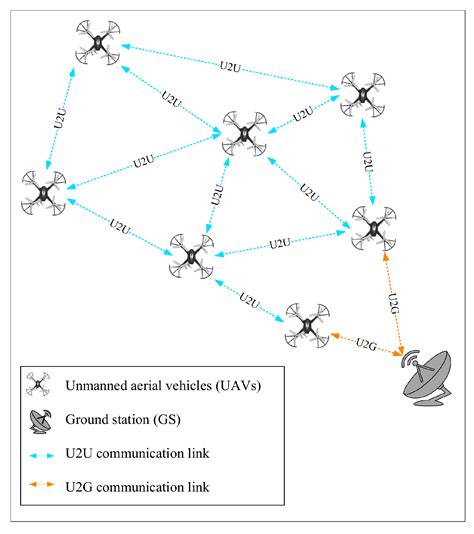 U2U
U2U
U2U
U2U
U2U
U2U
U2U
U2U
U2U
U2U
U2U
U2G
U2G

Unmanned aerial vehicles (UAVs)
Ground station (GS)
U2U communication link
U2G communication link